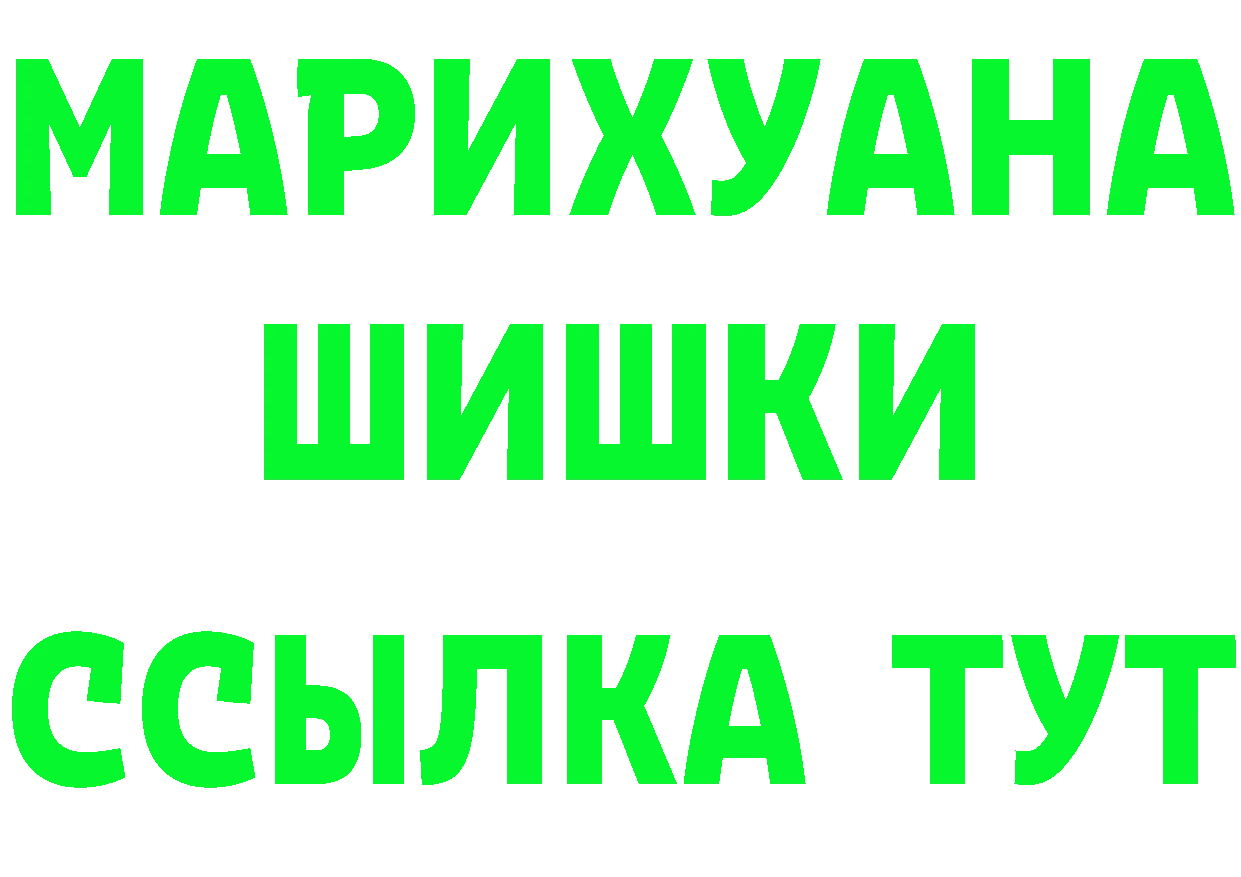 МАРИХУАНА
ШИШКИ
ССЫЛКА ТУТ